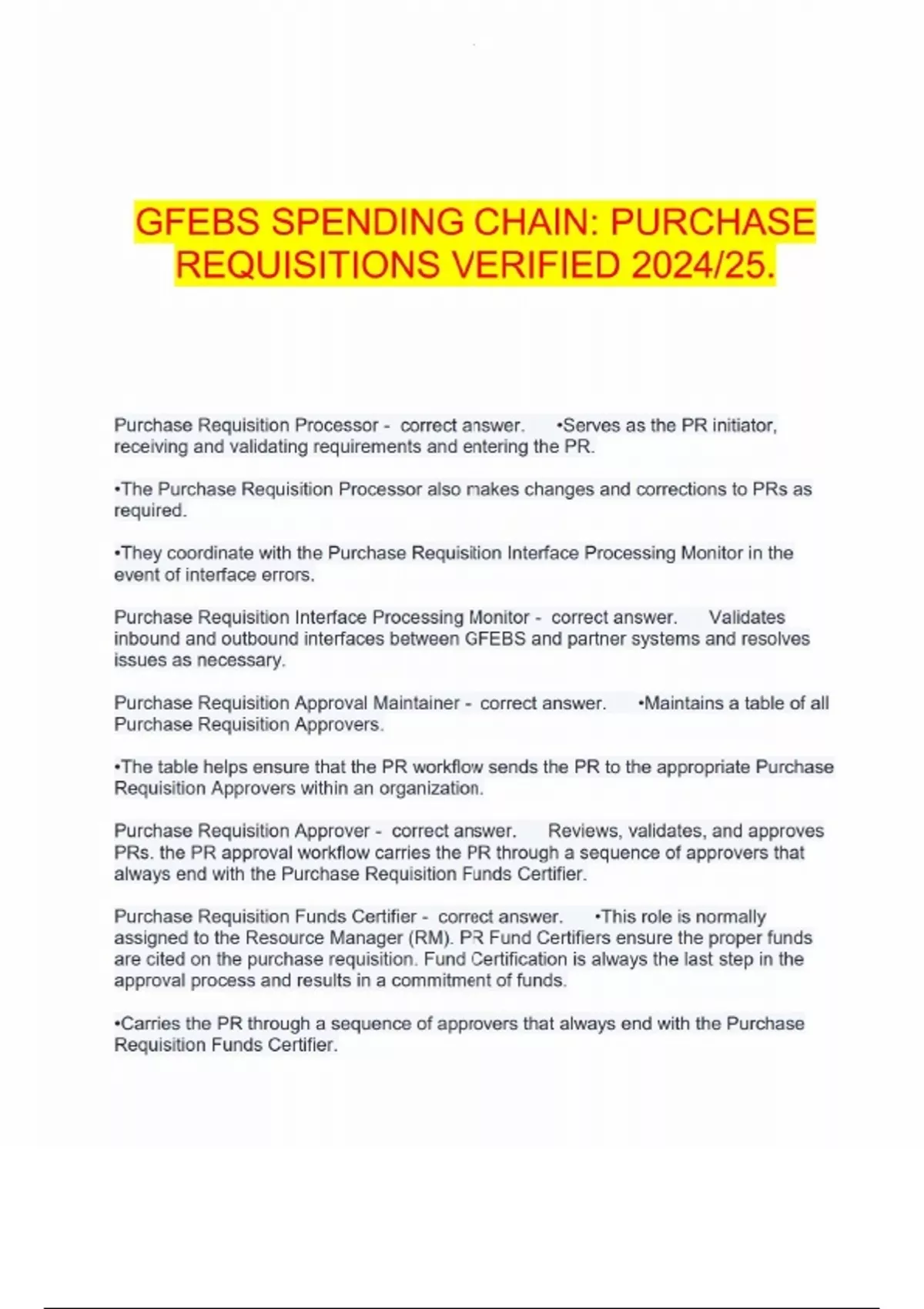 GFEBS SPENDING CHAIN: PURCHASE REQUISITIONS VERIFIED 2024/25.

Purchase Requisition Processor - correct answer. •Serves as the PR initiator, receiving and validating requirements and entering the PR.

•The Purchase Requisition Processor also makes changes and corrections to PRs as required.

•They coordinate with the Purchase Requisition Interface Processing Monitor in the event of interface errors.

Purchase Requisition Interface Processing Monitor - correct answer. Validates inbound and outbound interfaces between GFEBS and partner systems and resolves issues as necessary.

Purchase Requisition Approval Maintainer - correct answer. •Maintains a table of all Purchase Requisition Approvers.

•The table helps ensure that the PR workflow sends the PR to the appropriate Purchase Requisition Approvers within an organization.

Purchase Requisition Approver - correct answer. Reviews, validates, and approves PRs. the PR approval workflow carries the PR through a sequence of approvers that always end with the Purchase Requisition Funds Certifier.

Purchase Requisition Funds Certifier - correct answer. •This role is normally assigned to the Resource Manager (RM). PR Fund Certifiers ensure the proper funds are cited on the purchase requisition. Fund Certification is always the last step in the approval process and results in a commitment of funds.

•Carries the PR through a sequence of approvers that always end with the Purchase Requisition Funds Certifier.